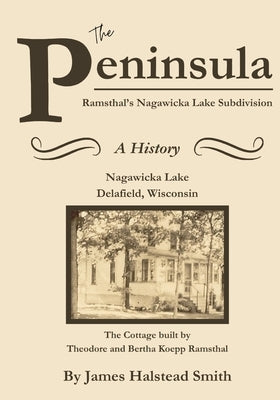 The Peninsula

Ramsthal's Nagawicka Lake Subdivision

A History

Nagawicka Lake
Delafield, Wisconsin

The Cottage built by
Theodore and Bertha Koepp Ramsthal

By James Halstead Smith